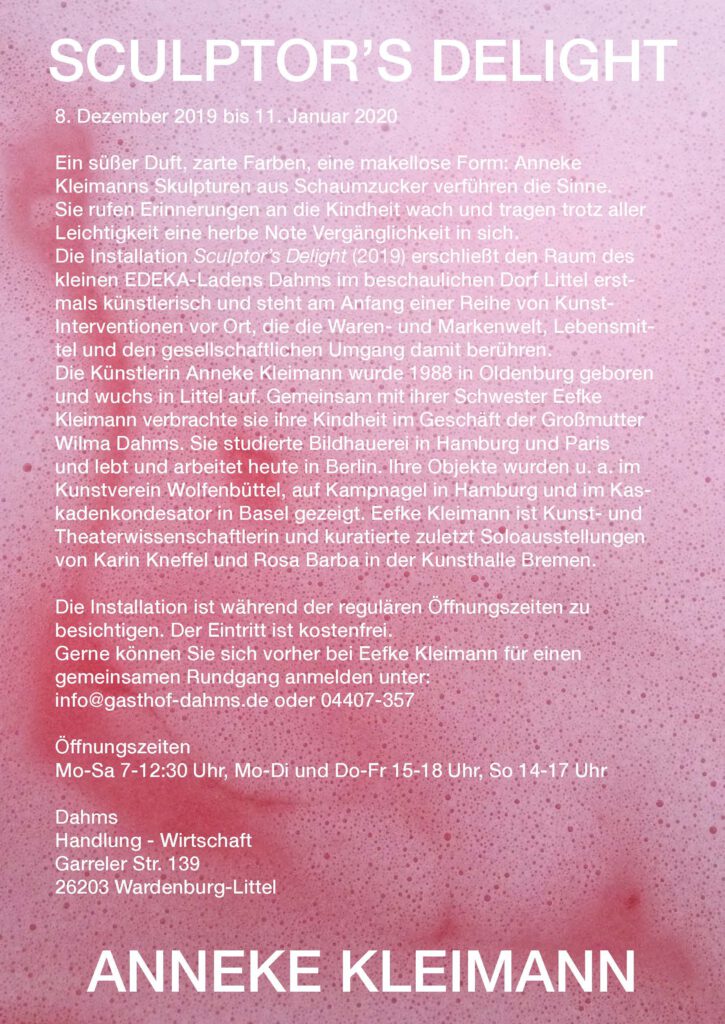 SCULPTOR'S DELIGHT

8. Dezember 2019 bis 11. Januar 2020

Ein süßer Duft, zarte Farben, eine makellose Form: Anneke Kleimanns Skulpturen aus Schaumzucker verführen die Sinne. Sie rufen Erinnerungen an die Kindheit wach und tragen trotz aller Leichtigkeit eine herbe Note Vergänglichkeit in sich.
Die Installation Sculptor's Delight (2019) erschließt den Raum des kleinen EDEKA-Ladens Dahms im beschaulichen Dorf Littel erstmals künstlerisch und steht am Anfang einer Reihe von Kunst-Interventionen vor Ort, die die Waren- und Markenwelt, Lebensmittel und den gesellschaftlichen Umgang damit berühren.
Die Künstlerin Anneke Kleimann wurde 1988 in Oldenburg geboren und wuchs in Littel auf. Gemeinsam mit ihrer Schwester Eefke Kleimann verbrachte sie ihre Kindheit im Geschäft der Großmutter Wilma Dahms. Sie studierte Bildhauerei in Hamburg und Paris und lebt und arbeitet heute in Berlin. Ihre Objekte wurden u. a. im Kunstverein Wolfenbüttel, auf Kampnagel in Hamburg und im Kaskadenkondesator in Basel gezeigt. Eefke Kleimann ist Kunst- und Theaterwissenschaftlerin und kuratierte zuletzt Soloausstellungen von Karin Kneffel und Rosa Barba in der Kunsthalle Bremen.

Die Installation ist während der regulären Öffnungszeiten zu besichtigen. Der Eintritt ist kostenfrei.
Gerne können Sie sich vorher bei Eefke Kleimann für einen gemeinsamen Rundgang anmelden unter:
info@gasthof-dahms.de oder 04407-357

Öffnungszeiten
Mo-Sa 7-12:30 Uhr, Mo-Di und Do-Fr 15-18 Uhr, So 14-17 Uhr

Dahms
Handlung - Wirtschaft
Garreler Str. 139
26203 Wardenburg-Littel

ANNEKE KLEIMANN